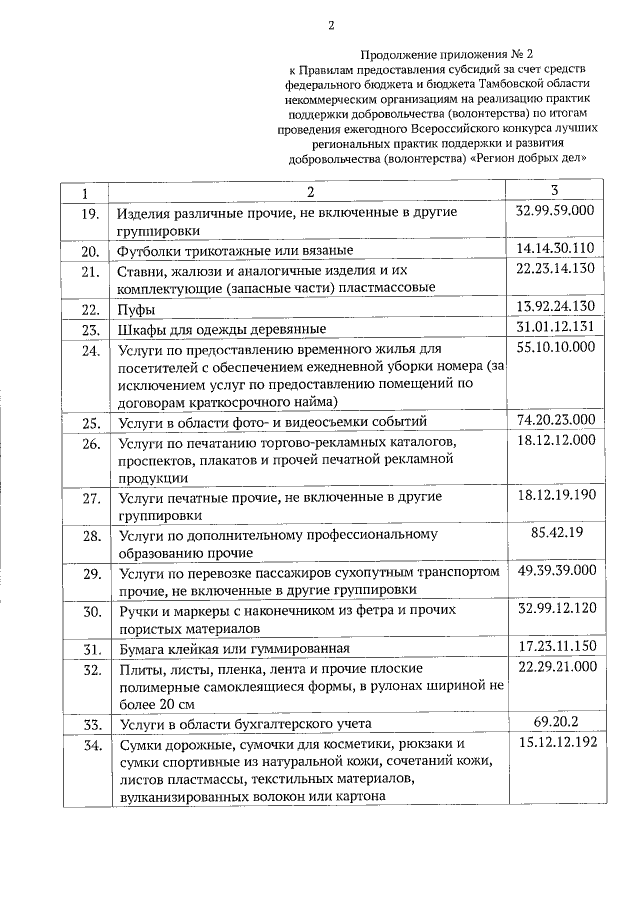 2

Продолжение приложения № 2
к Правилам предоставления субсидий за счет средств
федерального бюджета и бюджета Тамбовской области
некоммерческим организациям на реализацию практик
поддержки добровольчества (волонтерства) по итогам
проведения ежегодного Всероссийского конкурса лучших
региональных практик поддержки и развития
добровольчества (волонтерства) «Регион добрых дел»

| 1 | 2 | 3 |
|---|---|---|
| 19. | Изделия различные прочие, не включенные в другие группировки | 32.99.59.000 |
| 20. | Футболки трикотажные или вязаные | 14.14.30.110 |
| 21. | Ставни, жалюзи и аналогичные изделия и их комплектующие (запасные части) пластмассовые | 22.23.14.130 |
| 22. | Пуфы | 13.92.24.130 |
| 23. | Шкафы для одежды деревянные | 31.01.12.131 |
| 24. | Услуги по предоставлению временного жилья для посетителей с обеспечением ежедневной уборки номера (за исключением услуг по предоставлению помещений по договорам краткосрочного найма) | 55.10.10.000 |
| 25. | Услуги в области фото- и видеосъемки событий | 74.20.23.000 |
| 26. | Услуги по печатанию торгово-рекламных каталогов, проспектов, плакатов и прочей печатной рекламной продукции | 18.12.12.000 |
| 27. | Услуги печатные прочие, не включенные в другие группировки | 18.12.19.190 |
| 28. | Услуги по дополнительному профессиональному образованию прочие | 85.42.19 |
| 29. | Услуги по перевозке пассажиров сухопутным транспортом прочие, не включенные в другие группировки | 49.39.39.000 |
| 30. | Ручки и маркеры с наконечником из фетра и прочих пористых материалов | 32.99.12.120 |
| 31. | Бумага клейкая или гуммированная | 17.23.11.150 |
| 32. | Плиты, листы, пленка, лента и прочие плоские полимерные самоклеящиеся формы, в рулонах шириной не более 20 см | 22.29.21.000 |
| 33. | Услуги в области бухгалтерского учета | 69.20.2 |
| 34. | Сумки дорожные, сумочки для косметики, рюкзаки и сумки спортивные из натуральной кожи, сочетаний кожи, листов пластмассы, текстильных материалов, вулканизированных волокон или картона | 15.12.12.192 |